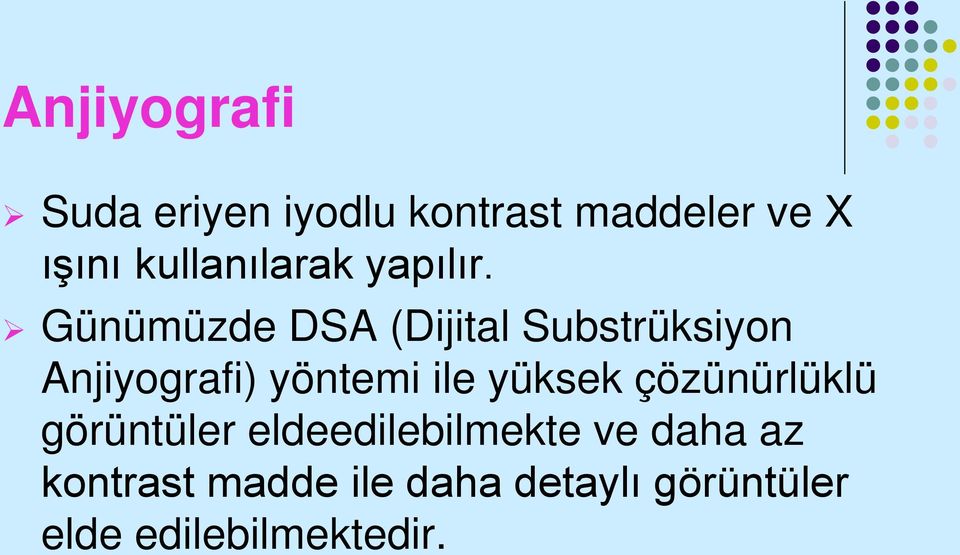 Anjiyografi

➢ Suda eriyen iyodlu kontrast maddeler ve X ışını kullanılarak yapılır.

➢ Günümüzde DSA (Dijital Substrüksiyon Anjiyografi) yöntemi ile yüksek çözünürlüklü görüntüler eldeedilebilmekte ve daha az kontrast madde ile daha detaylı görüntüler elde edilebilmektedir.